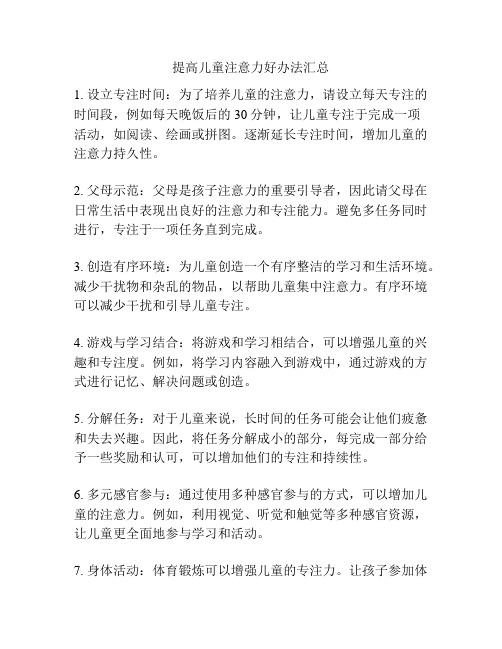 提高儿童注意力好办法汇总

1. 设立专注时间：为了培养儿童的注意力，请设立每天专注的时间段，例如每天晚饭后的 30 分钟，让儿童专注于完成一项活动，如阅读、绘画或拼图。逐渐延长专注时间，增加儿童的注意力持久性。

2. 父母示范：父母是孩子注意力的重要引导者，因此请父母在日常生活中表现出良好的注意力和专注能力。避免多任务同时进行，专注于一项任务直到完成。

3. 创造有序环境：为儿童创造一个有序整洁的学习和生活环境。减少干扰物和杂乱的物品，以帮助儿童集中注意力。有序环境可以减少干扰和引导儿童专注。

4. 游戏与学习结合：将游戏和学习相结合，可以增强儿童的兴趣和专注度。例如，将学习内容融入到游戏中，通过游戏的方式进行记忆、解决问题或创造。

5. 分解任务：对于儿童来说，长时间的任务可能会让他们疲惫和失去兴趣。因此，将任务分解成小的部分，每完成一部分给予一些奖励和认可，可以增加他们的专注和持续性。

6. 多元感官参与：通过使用多种感官参与的方式，可以增加儿童的注意力。例如，利用视觉、听觉和触觉等多种感官资源，让儿童更全面地参与学习和活动。

7. 身体活动：体育锻炼可以增强儿童的专注力。让孩子参加体